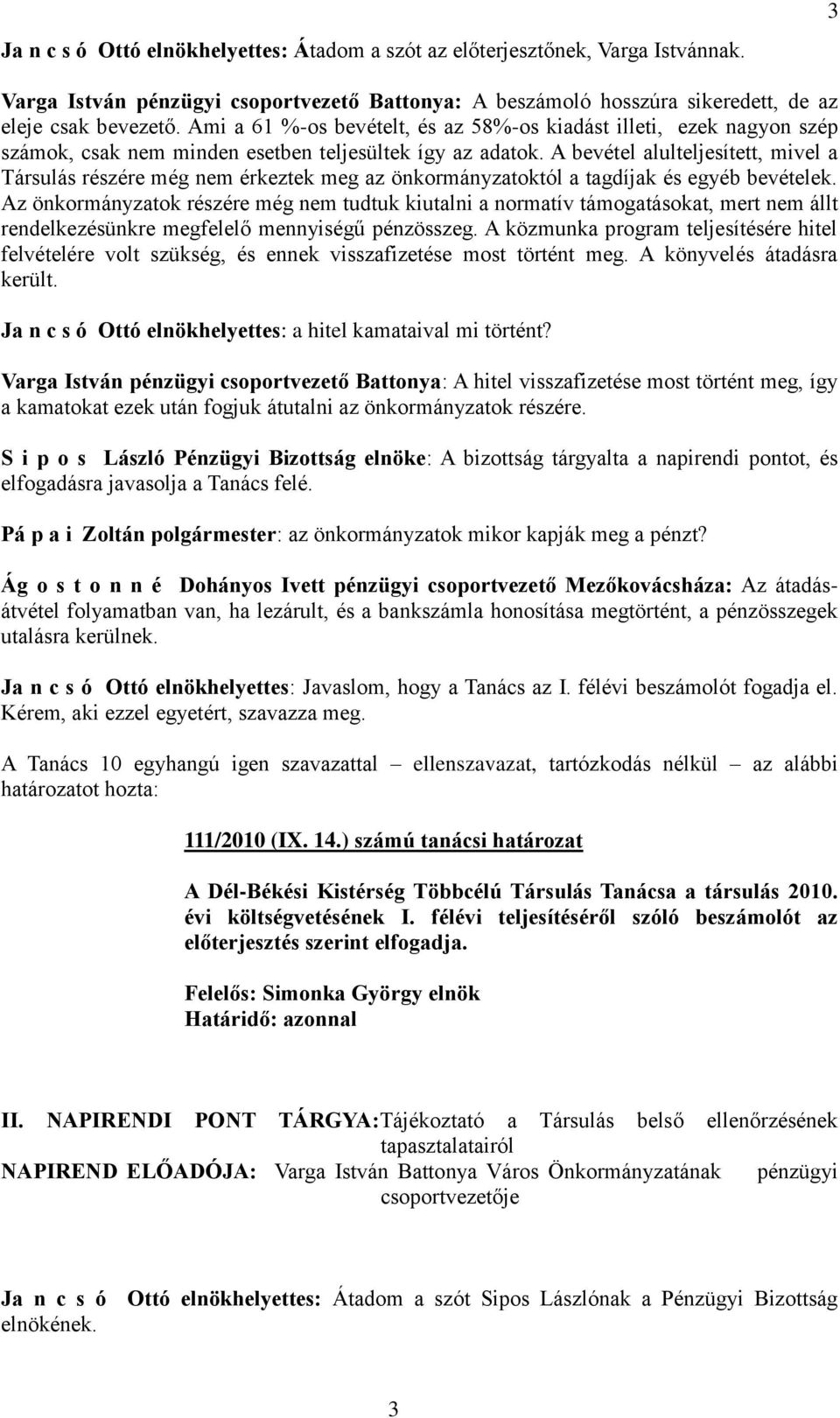 3

Ja n c s ó Ottó elnökhelyettes: Átadom a szót az előterjesztőnek, Varga Istvánnak.

Varga István pénzügyi csoportvezető Battonya: A beszámoló hosszúra sikeredett, de az eleje csak bevezető. Ami a 61 %-os bevételt, és az 58%-os kiadást illeti, ezek nagyon szép számok, csak nem minden esetben teljesültek így az adatok. A bevétel alulteljesített, mivel a Társulás részére még nem érkeztek meg az önkormányzatoktól a tagdíjak és egyéb bevételek. Az önkormányzatok részére még nem tudtuk kiutalni a normatív támogatásokat, mert nem állt rendelkezésünkre megfelelő mennyiségű pénzösszeg. A közmunka program teljesítésére hitel felvételére volt szükség, és ennek visszafizetése most történt meg. A könyvelés átadásra került.

Ja n c s ó Ottó elnökhelyettes: a hitel kamataival mi történt?

Varga István pénzügyi csoportvezető Battonya: A hitel visszafizetése most történt meg, így a kamatokat ezek után fogjuk átutalni az önkormányzatok részére.

S i p o s László Pénzügyi Bizottság elnöke: A bizottság tárgyalta a napirendi pontot, és elfogadásra javasolja a Tanács felé.

Pá p a i Zoltán polgármester: az önkormányzatok mikor kapják meg a pénzt?

Ág o s t o n n é Dohányos Ivett pénzügyi csoportvezető Mezőkovácsháza: Az átadás-átvétel folyamatban van, ha lezárult, és a bankszámla honosítása megtörtént, a pénzösszegek utalásra kerülnek.

Ja n c s ó Ottó elnökhelyettes: Javaslom, hogy a Tanács az I. félévi beszámolót fogadja el. Kérem, aki ezzel egyetért, szavazza meg.

A Tanács 10 egyhangú igen szavazattal – ellenszavazat, tartózkodás nélkül – az alábbi határozatot hozta:

111/2010 (IX. 14.) számú tanácsi határozat

A Dél-Békési Kistérség Többcélú Társulás Tanácsa a társulás 2010. évi költségvetésének I. félévi teljesítéséről szóló beszámolót az előterjesztés szerint elfogadja.

Felelős: Simonka György elnök
Határidő: azonnal

II. NAPIRENDI PONT TÁRGYA:Tájékoztató a Társulás belső ellenőrzésének tapasztalatairól
NAPIREND ELŐADÓJA: Varga István Battonya Város Önkormányzatának pénzügyi csoportvezetője

Ja n c s ó Ottó elnökhelyettes: Átadom a szót Sipos Lászlónak a Pénzügyi Bizottság elnökének.

3